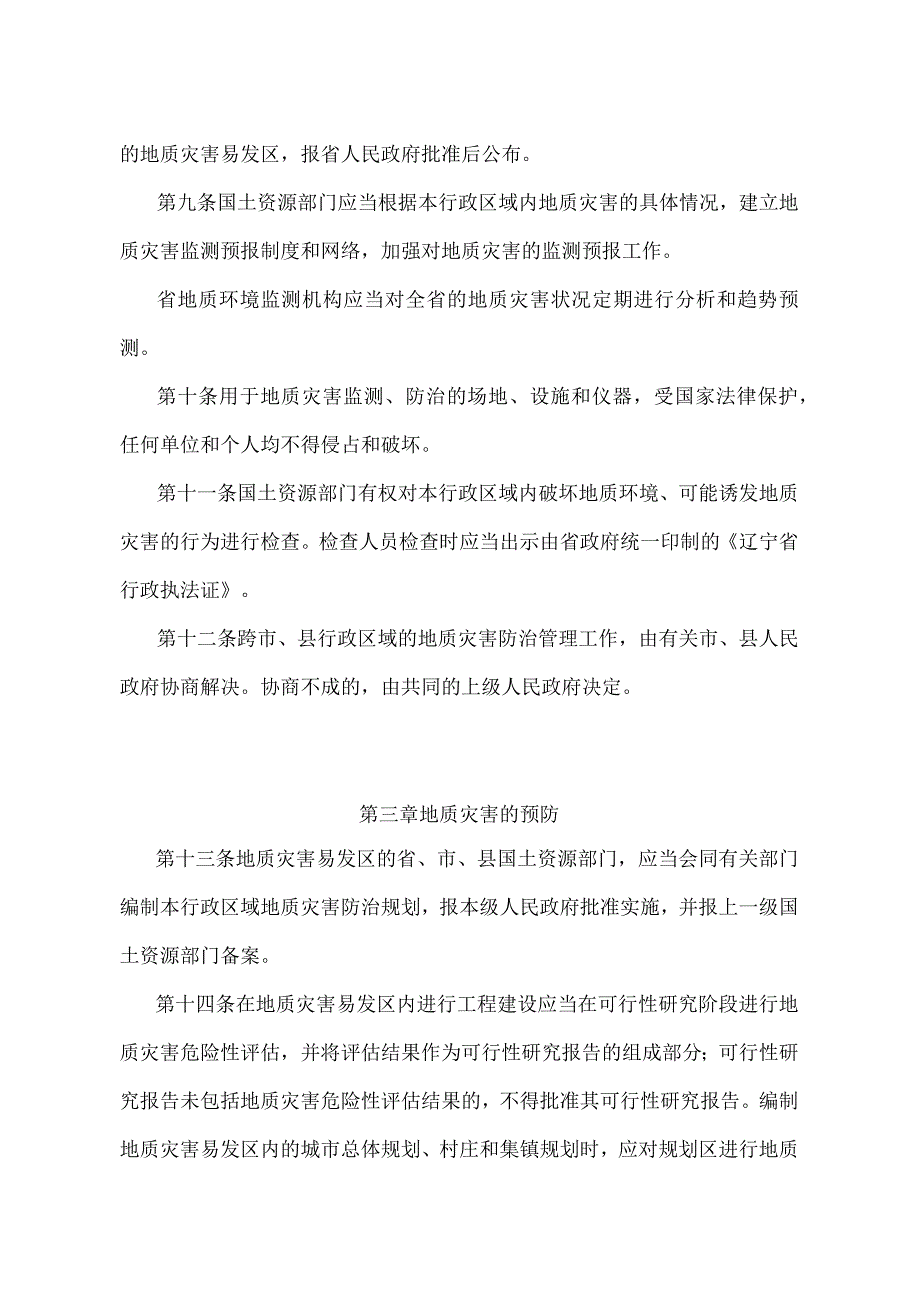 的地质灾害易发区，报省人民政府批准后公布。

第九条国土资源部门应当根据本行政区域内地质灾害的具体情况，建立地质灾害监测预报制度和网络，加强对地质灾害的监测预报工作。

省地质环境监测机构应当对全省的地质灾害状况定期进行分析和趋势预测。

第十条用于地质灾害监测、防治的场地、设施和仪器，受国家法律保护，任何单位和个人均不得侵占和破坏。

第十一条国土资源部门有权对本行政区域内破坏地质环境、可能诱发地质灾害的行为进行检查。检查人员检查时应当出示由省政府统一印制的《辽宁省行政执法证》。

第十二条跨市、县行政区域的地质灾害防治管理工作，由有关市、县人民政府协商解决。协商不成的，由共同的上级人民政府决定。

第三章地质灾害的预防

第十三条地质灾害易发区的省、市、县国土资源部门，应当会同有关部门编制本行政区域地质灾害防治规划，报本级人民政府批准实施，并报上一级国土资源部门备案。

第十四条在地质灾害易发区内进行工程建设应当在可行性研究阶段进行地质灾害危险性评估，并将评估结果作为可行性研究报告的组成部分；可行性研究报告未包括地质灾害危险性评估结果的，不得批准其可行性研究报告。编制地质灾害易发区内的城市总体规划、村庄和集镇规划时，应对规划区进行地质